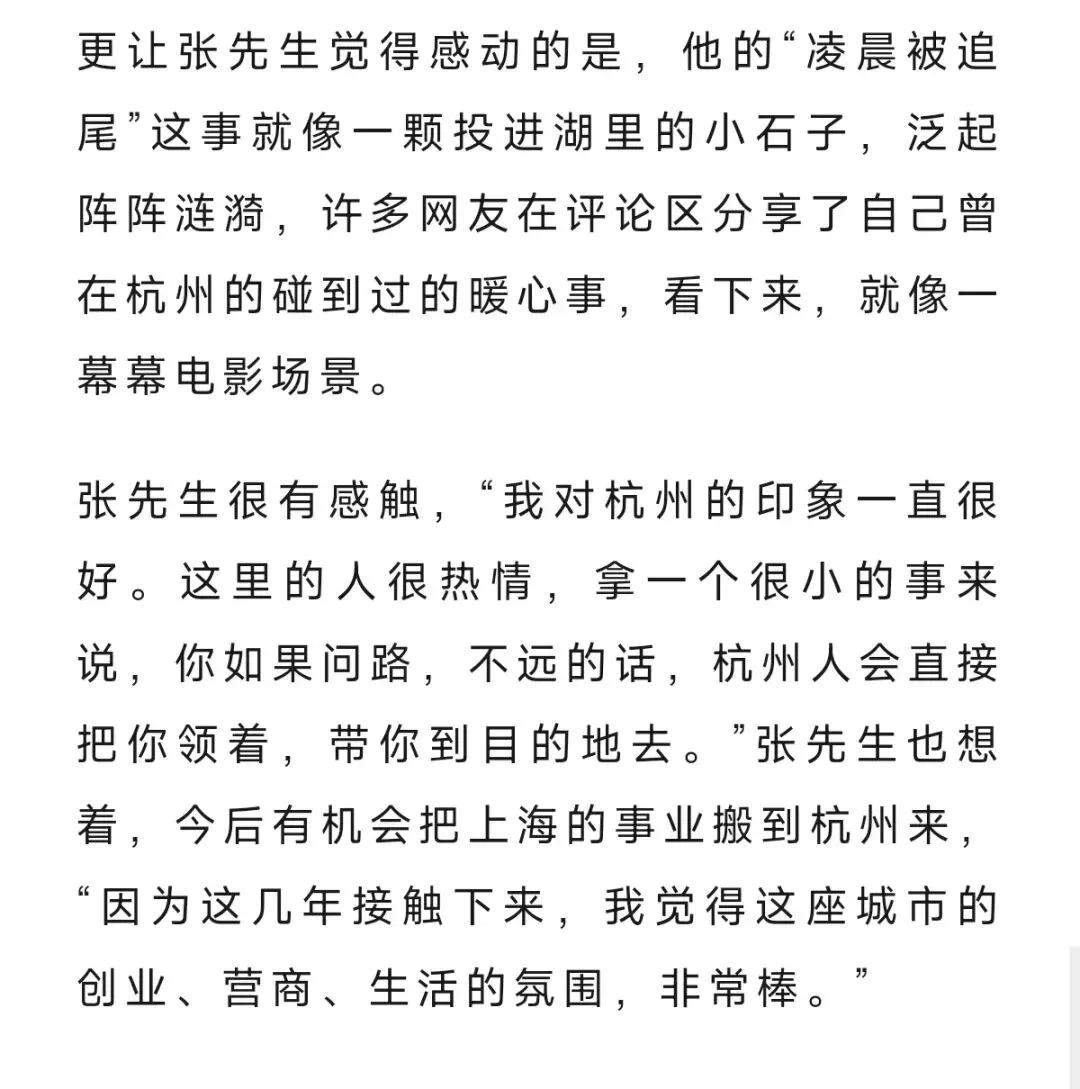 更让张先生觉得感动的是，他的“凌晨被追尾”这事就像一颗投进湖里的小石子，泛起阵阵涟漪，许多网友在评论区分享了自己曾在杭州的碰到过的暖心事，看下来，就像一幕幕电影场景。

张先生很有感触，“我对杭州的印象一直很好。这里的人很热情，拿一个很小的事来说，你如果问路，不远的话，杭州人会直接把你领着，带你到目的地去。”张先生也想着，今后有机会把上海的事业搬到杭州来，“因为这几年接触下来，我觉得这座城市的创业、营商、生活的氛围，非常棒。”